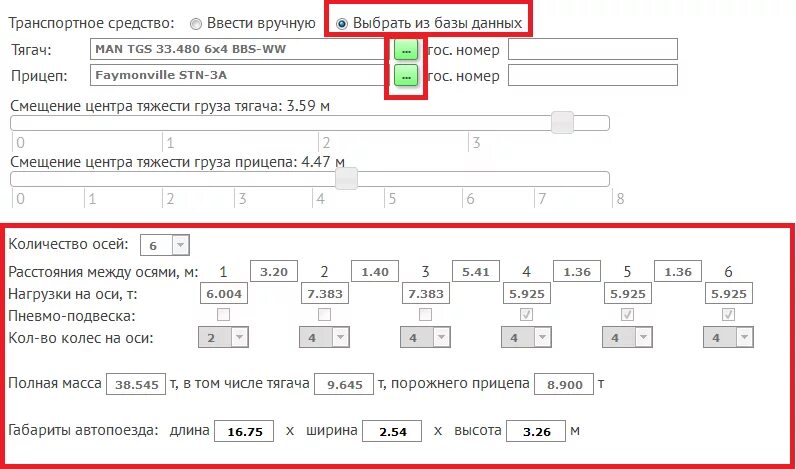 Транспортное средство: Ввести вручную Выбрать из базы данных

Тягач: MAN TGS 33.480 6x4 BBS-WW ... гос. номер

Прицеп: Faymonville STN-3A ... гос. номер

Смещение центра тяжести груза тягача: 3.59 м

0 1 2 3

Смещение центра тяжести груза прицепа: 4.47 м

0 1 2 3 4 5 6 7 8

Количество осей: 6

Расстояния между осями, м: 1 3.20 2 1.40 3 5.41 4 1.36 5 1.36 6

Нагрузки на оси, т: 6.004 7.383 7.383 5.925 5.925 5.925

Пневмо-подвеска:

Кол-во колес на оси: 2 4 4 4 4 4

Полная масса 38.545 т, в том числе тягача 9.645 т, порожнего прицепа 8.900 т

Габариты автопоезда: длина 16.75 x ширина 2.54 x высота 3.26 м